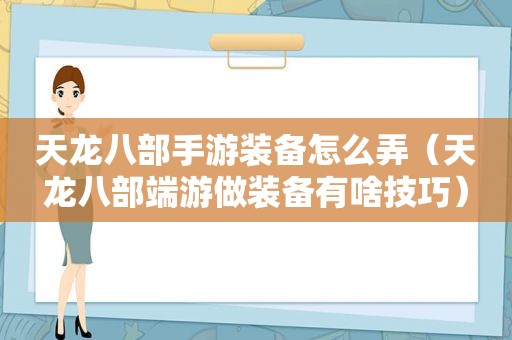 天龙八部手游装备怎么弄（天龙八部端游做装备有啥技巧）